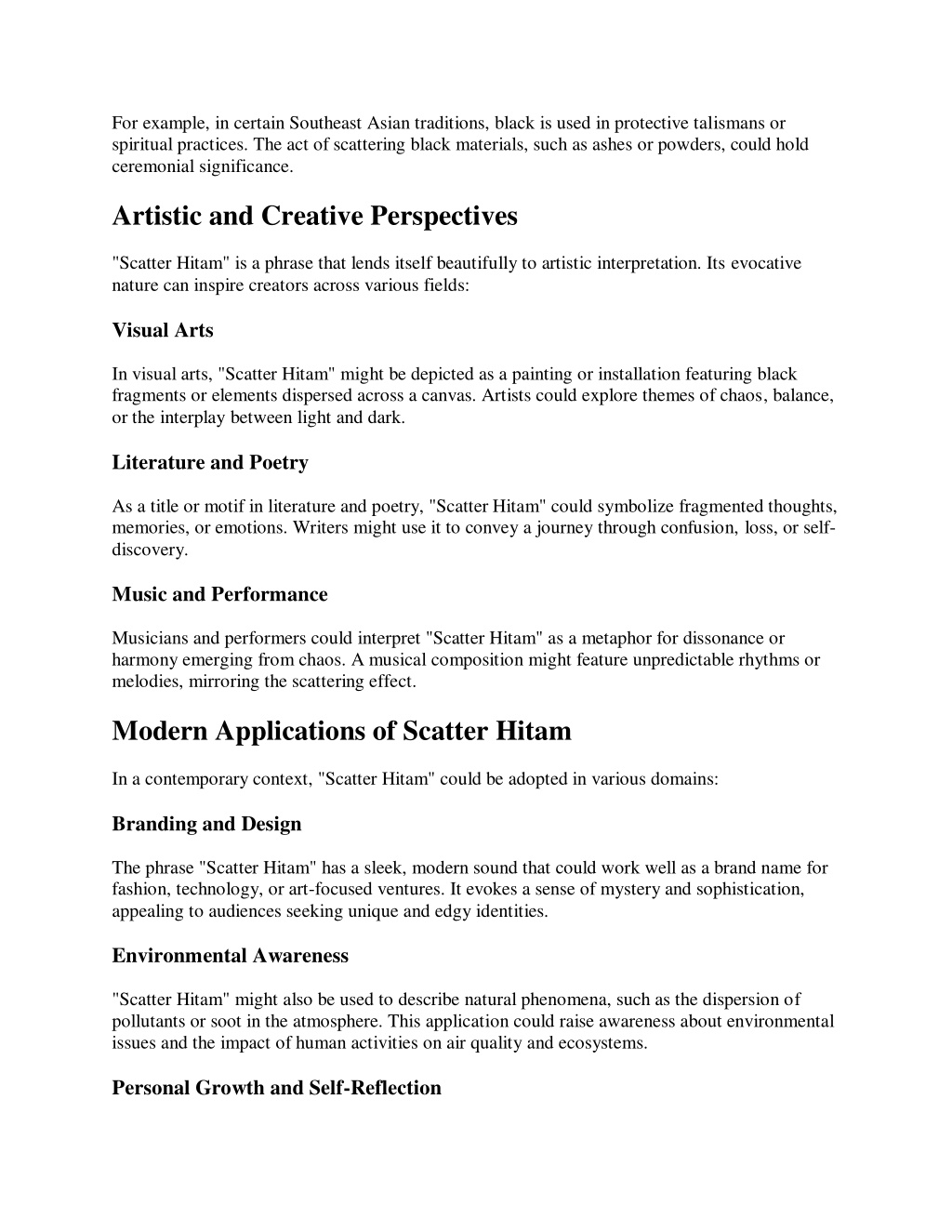 For example, in certain Southeast Asian traditions, black is used in protective talismans or spiritual practices. The act of scattering black materials, such as ashes or powders, could hold ceremonial significance.

Artistic and Creative Perspectives

"Scatter Hitam" is a phrase that lends itself beautifully to artistic interpretation. Its evocative nature can inspire creators across various fields:

Visual Arts

In visual arts, "Scatter Hitam" might be depicted as a painting or installation featuring black fragments or elements dispersed across a canvas. Artists could explore themes of chaos, balance, or the interplay between light and dark.

Literature and Poetry

As a title or motif in literature and poetry, "Scatter Hitam" could symbolize fragmented thoughts, memories, or emotions. Writers might use it to convey a journey through confusion, loss, or self-discovery.

Music and Performance

Musicians and performers could interpret "Scatter Hitam" as a metaphor for dissonance or harmony emerging from chaos. A musical composition might feature unpredictable rhythms or melodies, mirroring the scattering effect.

Modern Applications of Scatter Hitam

In a contemporary context, "Scatter Hitam" could be adopted in various domains:

Branding and Design

The phrase "Scatter Hitam" has a sleek, modern sound that could work well as a brand name for fashion, technology, or art-focused ventures. It evokes a sense of mystery and sophistication, appealing to audiences seeking unique and edgy identities.

Environmental Awareness

"Scatter Hitam" might also be used to describe natural phenomena, such as the dispersion of pollutants or soot in the atmosphere. This application could raise awareness about environmental issues and the impact of human activities on air quality and ecosystems.

Personal Growth and Self-Reflection